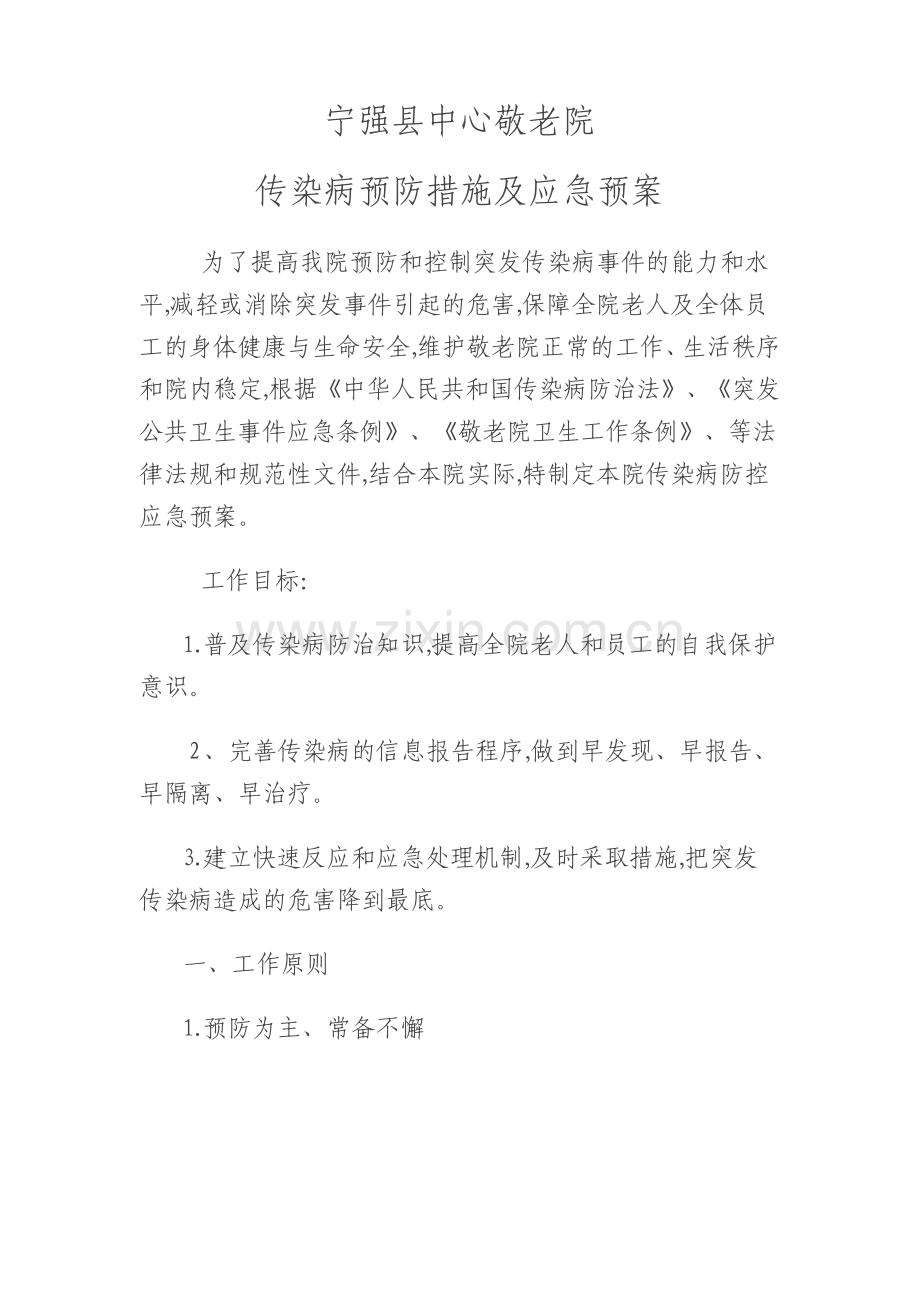 宁强县中心敬老院

传染病预防措施及应急预案

为了提高我院预防和控制突发传染病事件的能力和水平,减轻或消除突发事件引起的危害,保障全院老人及全体员工的身体健康与生命安全,维护敬老院正常的工作、生活秩序和院内稳定,根据《中华人民共和国传染病防治法》、《突发公共卫生事件应急条例》、《敬老院卫生工作条例》、等法律法规和规范性文件,结合本院实际,特制定本院传染病防控应急预案。

工作目标:

1.普及传染病防治知识,提高全院老人和员工的自我保护意识。

2、完善传染病的信息报告程序,做到早发现、早报告、早隔离、早治疗。

3.建立快速反应和应急处理机制,及时采取措施,把突发传染病造成的危害降到最底。

一、工作原则

1.预防为主、常备不懈

www.zixin.com.cn